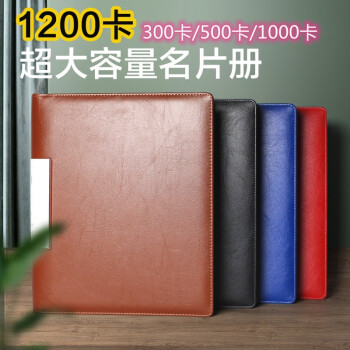 1200卡 300卡/500卡/1000卡

超大容量名片册